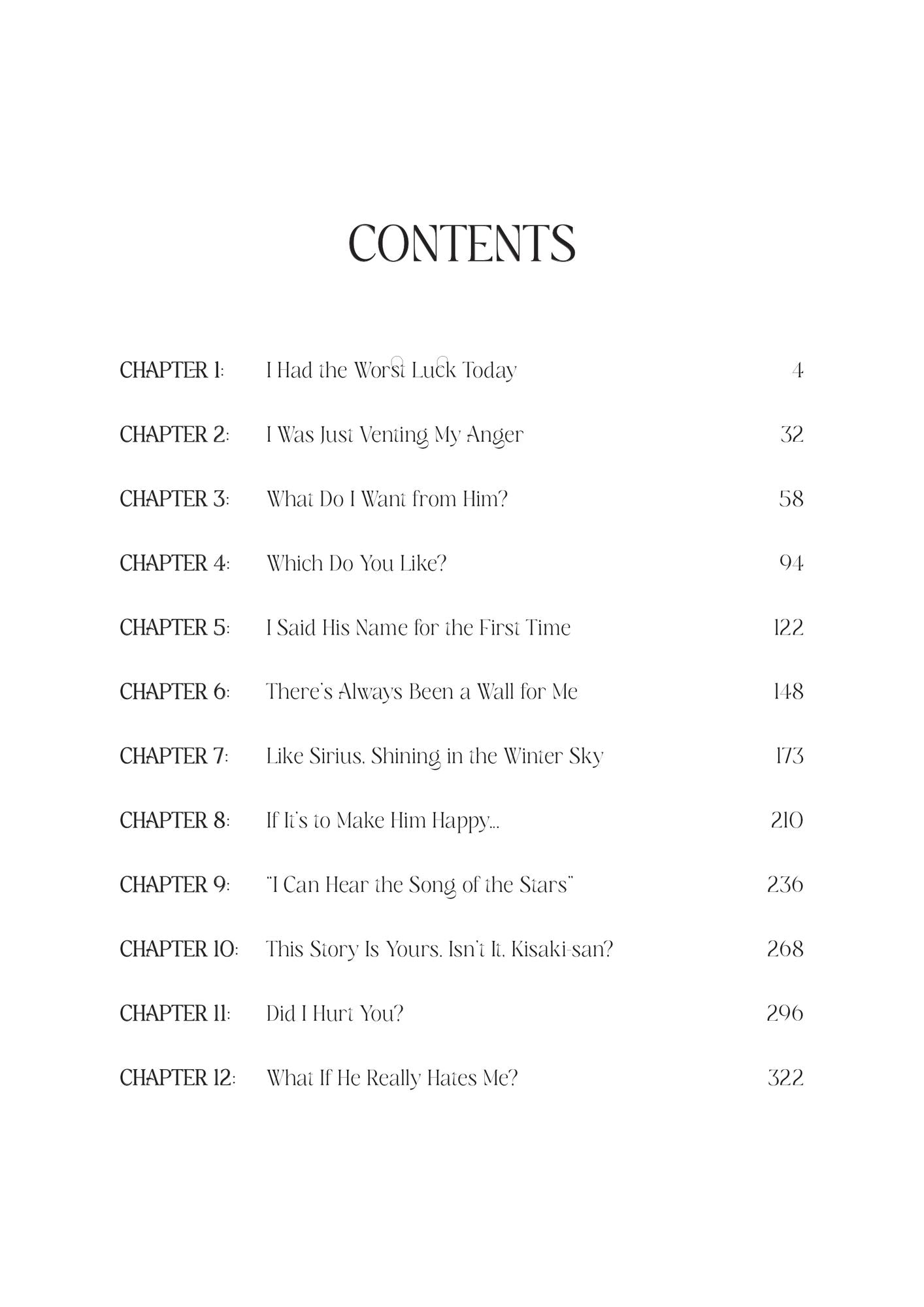 CONTENTS

| | | |
|---|---|---|
| CHAPTER 1: | I Had the Worst Luck Today | 4 |
| CHAPTER 2: | I Was Just Venting My Anger | 32 |
| CHAPTER 3: | What Do I Want from Him? | 58 |
| CHAPTER 4: | Which Do You Like? | 94 |
| CHAPTER 5: | I Said His Name for the First Time | 122 |
| CHAPTER 6: | There's Always Been a Wall for Me | 148 |
| CHAPTER 7: | Like Sirius, Shining in the Winter Sky | 173 |
| CHAPTER 8: | If It's to Make Him Happy... | 210 |
| CHAPTER 9: | "I Can Hear the Song of the Stars" | 236 |
| CHAPTER 10: | This Story Is Yours, Isn't It, Kisaki-san? | 268 |
| CHAPTER 11: | Did I Hurt You? | 296 |
| CHAPTER 12: | What If He Really Hates Me? | 322 |